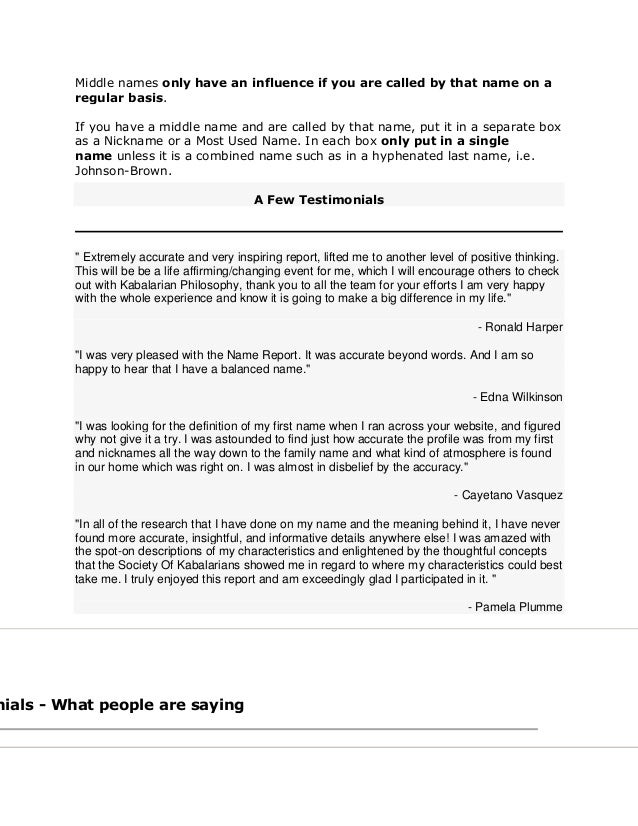 Middle names only have an influence if you are called by that name on a regular basis.

If you have a middle name and are called by that name, put it in a separate box as a Nickname or a Most Used Name. In each box only put in a single name unless it is a combined name such as in a hyphenated last name, i.e. Johnson-Brown.

A Few Testimonials

" Extremely accurate and very inspiring report, lifted me to another level of positive thinking. This will be be a life affirming/changing event for me, which I will encourage others to check out with Kabalarian Philosophy, thank you to all the team for your efforts I am very happy with the whole experience and know it is going to make a big difference in my life."

- Ronald Harper

"I was very pleased with the Name Report. It was accurate beyond words. And I am so happy to hear that I have a balanced name."

- Edna Wilkinson

"I was looking for the definition of my first name when I ran across your website, and figured why not give it a try. I was astounded to find just how accurate the profile was from my first and nicknames all the way down to the family name and what kind of atmosphere is found in our home which was right on. I was almost in disbelief by the accuracy."

- Cayetano Vasquez

"In all of the research that I have done on my name and the meaning behind it, I have never found more accurate, insightful, and informative details anywhere else! I was amazed with the spot-on descriptions of my characteristics and enlightened by the thoughtful concepts that the Society Of Kabalarians showed me in regard to where my characteristics could best take me. I truly enjoyed this report and am exceedingly glad I participated in it. "

- Pamela Plumme

nials - What people are saying